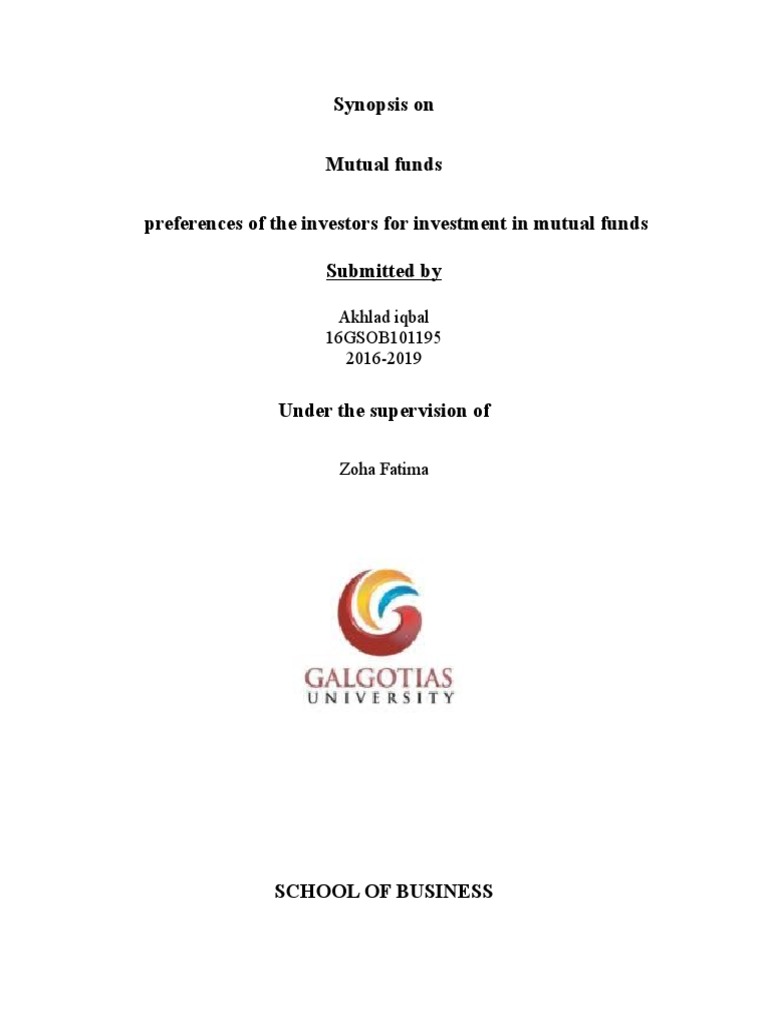 Synopsis on

Mutual funds

preferences of the investors for investment in mutual funds

Submitted by

Akhlad iqbal
16GSOB101195
2016-2019

Under the supervision of

Zoha Fatima

GALGOTIAS
UNIVERSITY

SCHOOL OF BUSINESS